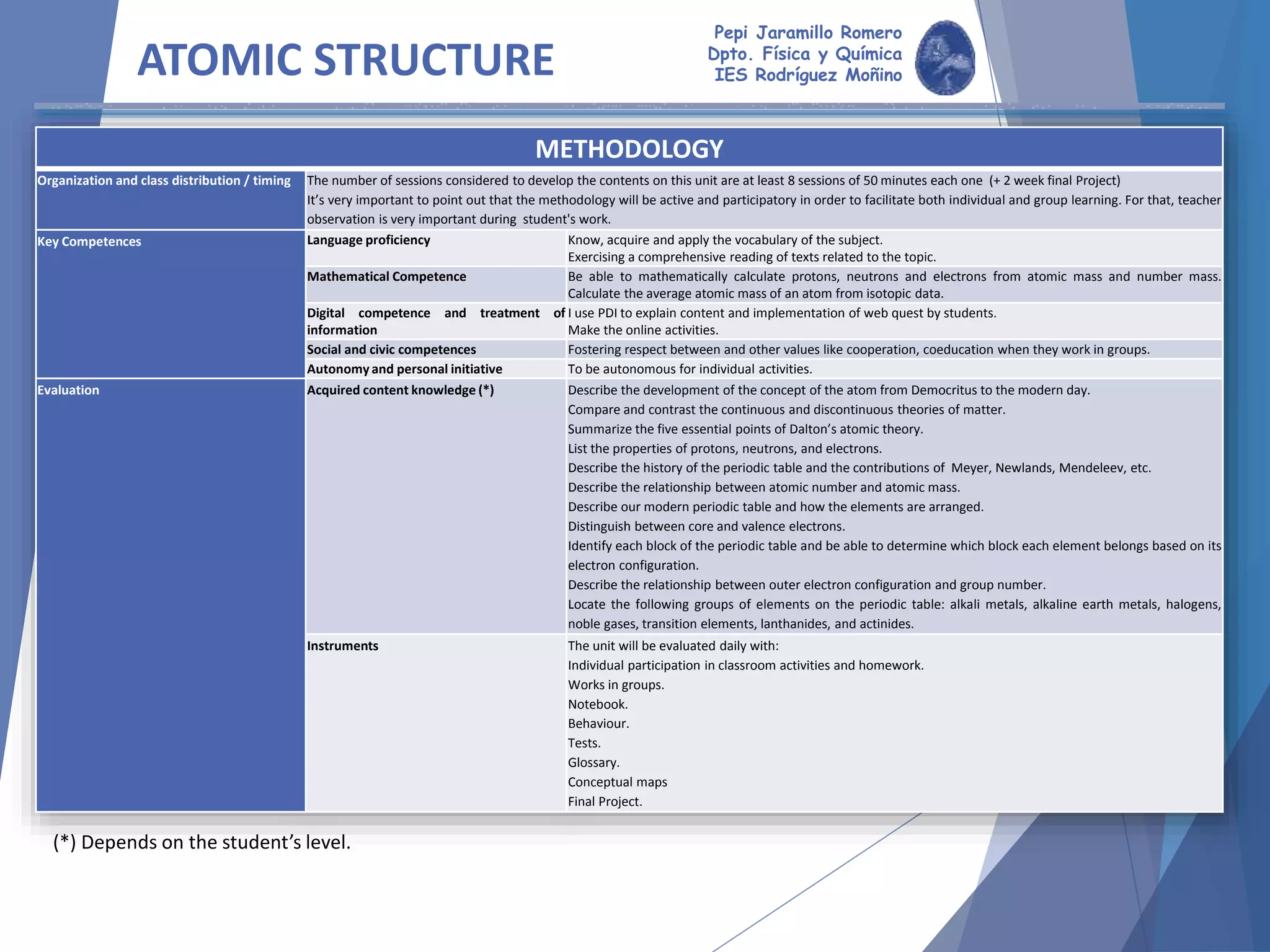 ATOMIC STRUCTURE

Pepi Jaramillo Romero
Dpto. Física y Química
IES Rodríguez Moñino

| METHODOLOGY | | |
|---|---|---|
| Organization and class distribution / timing | The number of sessions considered to develop the contents on this unit are at least 8 sessions of 50 minutes each one (+ 2 week final Project) It's very important to point out that the methodology will be active and participatory in order to facilitate both individual and group learning. For that, teacher observation is very important during student's work. | |
| Key Competences | Language proficiency | Know, acquire and apply the vocabulary of the subject. Exercising a comprehensive reading of texts related to the topic. |
| | Mathematical Competence | Be able to mathematically calculate protons, neutrons and electrons from atomic mass and number mass. Calculate the average atomic mass of an atom from isotopic data. |
| | Digital competence and treatment of information | I use PDI to explain content and implementation of web quest by students. Make the online activities. |
| | Social and civic competences | Fostering respect between and other values like cooperation, coeducation when they work in groups. |
| | Autonomy and personal initiative | To be autonomous for individual activities. |
| Evaluation | Acquired content knowledge (*) | Describe the development of the concept of the atom from Democritus to the modern day. Compare and contrast the continuous and discontinuous theories of matter. Summarize the five essential points of Dalton's atomic theory. List the properties of protons, neutrons, and electrons. Describe the history of the periodic table and the contributions of Meyer, Newlands, Mendeleev, etc. Describe the relationship between atomic number and atomic mass. Describe our modern periodic table and how the elements are arranged. Distinguish between core and valence electrons. Identify each block of the periodic table and be able to determine which block each element belongs based on its electron configuration. Describe the relationship between outer electron configuration and group number. Locate the following groups of elements on the periodic table: alkali metals, alkaline earth metals, halogens, noble gases, transition elements, lanthanides, and actinides. |
| | Instruments | The unit will be evaluated daily with: Individual participation in classroom activities and homework. Works in groups. Notebook. Behaviour. Tests. Glossary. Conceptual maps Final Project. |

(*) Depends on the student's level.